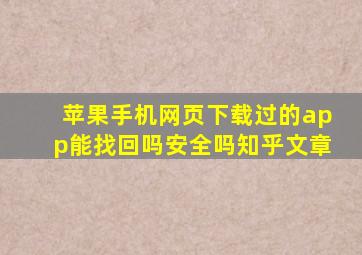 苹果手机网页下载过的app能找回吗安全吗知乎文章